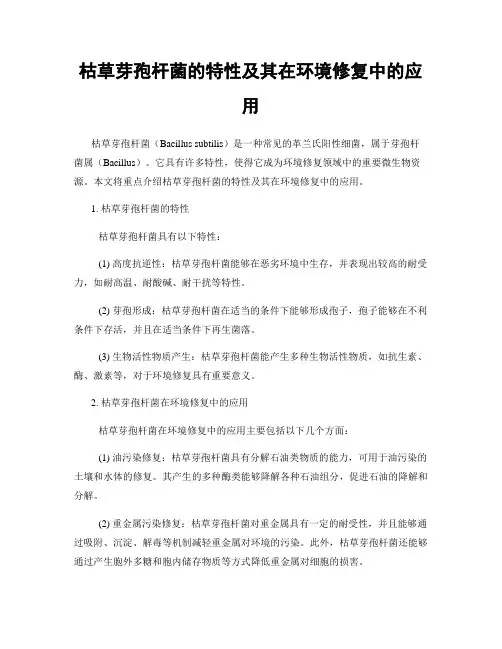 枯草芽孢杆菌的特性及其在环境修复中的应用

枯草芽孢杆菌（Bacillus subtilis）是一种常见的革兰氏阳性细菌，属于芽孢杆菌属（Bacillus）。它具有许多特性，使得它成为环境修复领域中的重要微生物资源。本文将重点介绍枯草芽孢杆菌的特性及其在环境修复中的应用。

1. 枯草芽孢杆菌的特性

枯草芽孢杆菌具有以下特性：

(1) 高度抗逆性：枯草芽孢杆菌能够在恶劣环境中生存，并表现出较高的耐受力，如耐高温、耐酸碱、耐干扰等特性。

(2) 芽孢形成：枯草芽孢杆菌在适当的条件下能够形成孢子，孢子能够在不利条件下存活，并且在适当条件下再生菌落。

(3) 生物活性物质产生：枯草芽孢杆菌能产生多种生物活性物质，如抗生素、酶、激素等，对于环境修复具有重要意义。

2. 枯草芽孢杆菌在环境修复中的应用

枯草芽孢杆菌在环境修复中的应用主要包括以下几个方面：

(1) 油污染修复：枯草芽孢杆菌具有分解石油类物质的能力，可用于油污染的土壤和水体的修复。其产生的多种酶类能够降解各种石油组分，促进石油的降解和分解。

(2) 重金属污染修复：枯草芽孢杆菌对重金属具有一定的耐受性，并且能够通过吸附、沉淀、解毒等机制减轻重金属对环境的污染。此外，枯草芽孢杆菌还能够通过产生胞外多糖和胞内储存物质等方式降低重金属对细胞的损害。